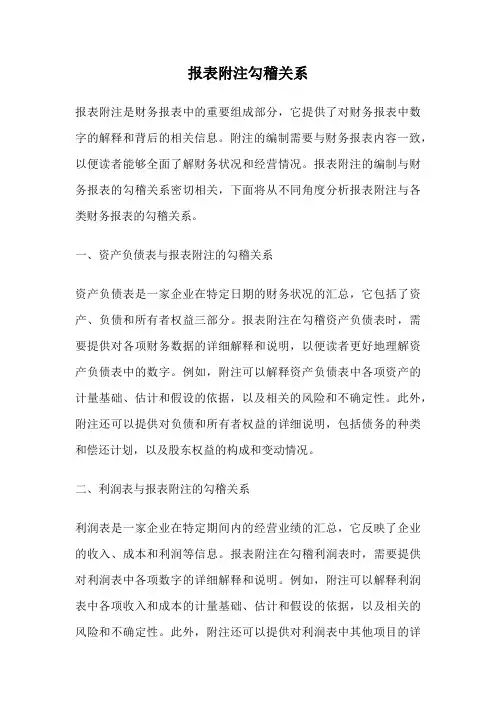 报表附注勾稽关系

报表附注是财务报表中的重要组成部分，它提供了对财务报表中数字的解释和背后的相关信息。附注的编制需要与财务报表内容一致，以便读者能够全面了解财务状况和经营情况。报表附注的编制与财务报表的勾稽关系密切相关，下面将从不同角度分析报表附注与各类财务报表的勾稽关系。

一、资产负债表与报表附注的勾稽关系

资产负债表是一家企业在特定日期的财务状况的汇总，它包括了资产、负债和所有者权益三部分。报表附注在勾稽资产负债表时，需要提供对各项财务数据的详细解释和说明，以便读者更好地理解资产负债表中的数字。例如，附注可以解释资产负债表中各项资产的计量基础、估计和假设的依据，以及相关的风险和不确定性。此外，附注还可以提供对负债和所有者权益的详细说明，包括债务的种类和偿还计划，以及股东权益的构成和变动情况。

二、利润表与报表附注的勾稽关系

利润表是一家企业在特定期间内的经营业绩的汇总，它反映了企业的收入、成本和利润等信息。报表附注在勾稽利润表时，需要提供对利润表中各项数字的详细解释和说明。例如，附注可以解释利润表中各项收入和成本的计量基础、估计和假设的依据，以及相关的风险和不确定性。此外，附注还可以提供对利润表中其他项目的详